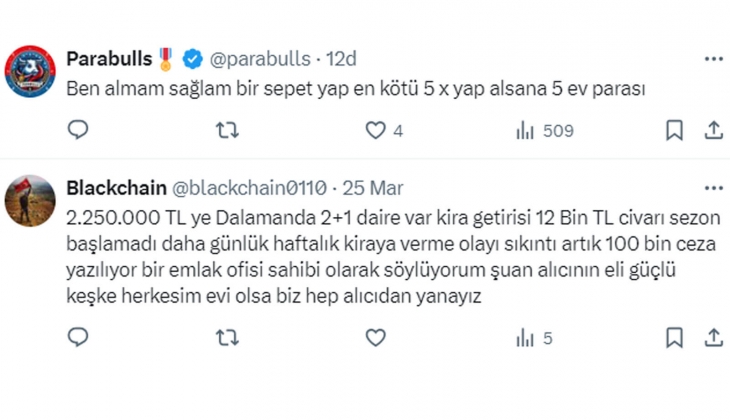 Parabulls 🎖️ @parabulls · 12d
Ben almam sağlam bir sepet yap en kötü 5 x yap alsana 5 ev parası

4 509

Blackchain @blackchain0110 · 25 Mar
2.250.000 TL ye Dalamanda 2+1 daire var kira getirisi 12 Bin TL civarı sezon başlamadı daha günlük haftalık kiraya verme olayı sıkıntı artık 100 bin ceza yazılıyor bir emlak ofisi sahibi olarak söylüyorum şuan alıcının eli güçlü keşke herkesim evi olsa biz hep alıcıdan yanayız

5